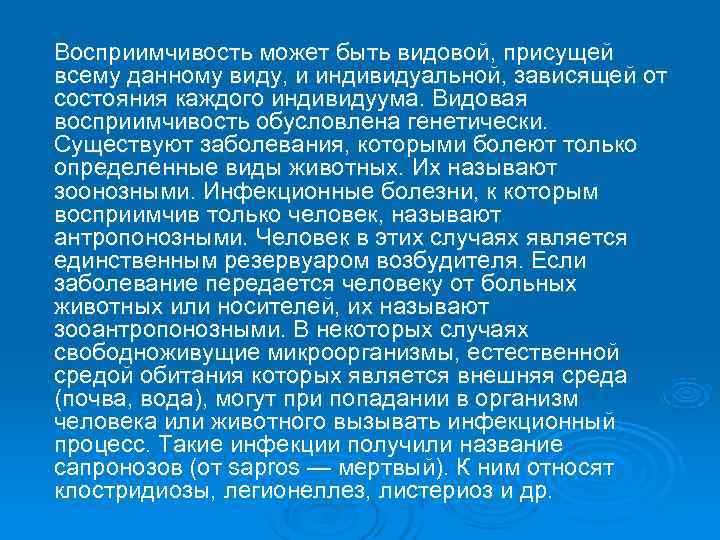 Восприимчивость может быть видовой, присущей всему данному виду, и индивидуальной, зависящей от состояния каждого индивидуума. Видовая восприимчивость обусловлена генетически. Существуют заболевания, которыми болеют только определенные виды животных. Их называют зоонозными. Инфекционные болезни, к которым восприимчив только человек, называют антропонозными. Человек в этих случаях является единственным резервуаром возбудителя. Если заболевание передается человеку от больных животных или носителей, их называют зооантропонозными. В некоторых случаях свободноживущие микроорганизмы, естественной средой обитания которых является внешняя среда (почва, вода), могут при попадании в организм человека или животного вызывать инфекционный процесс. Такие инфекции получили название сапронозов (от sapros — мертвый). К ним относят клостридиозы, легионеллез, листериоз и др.